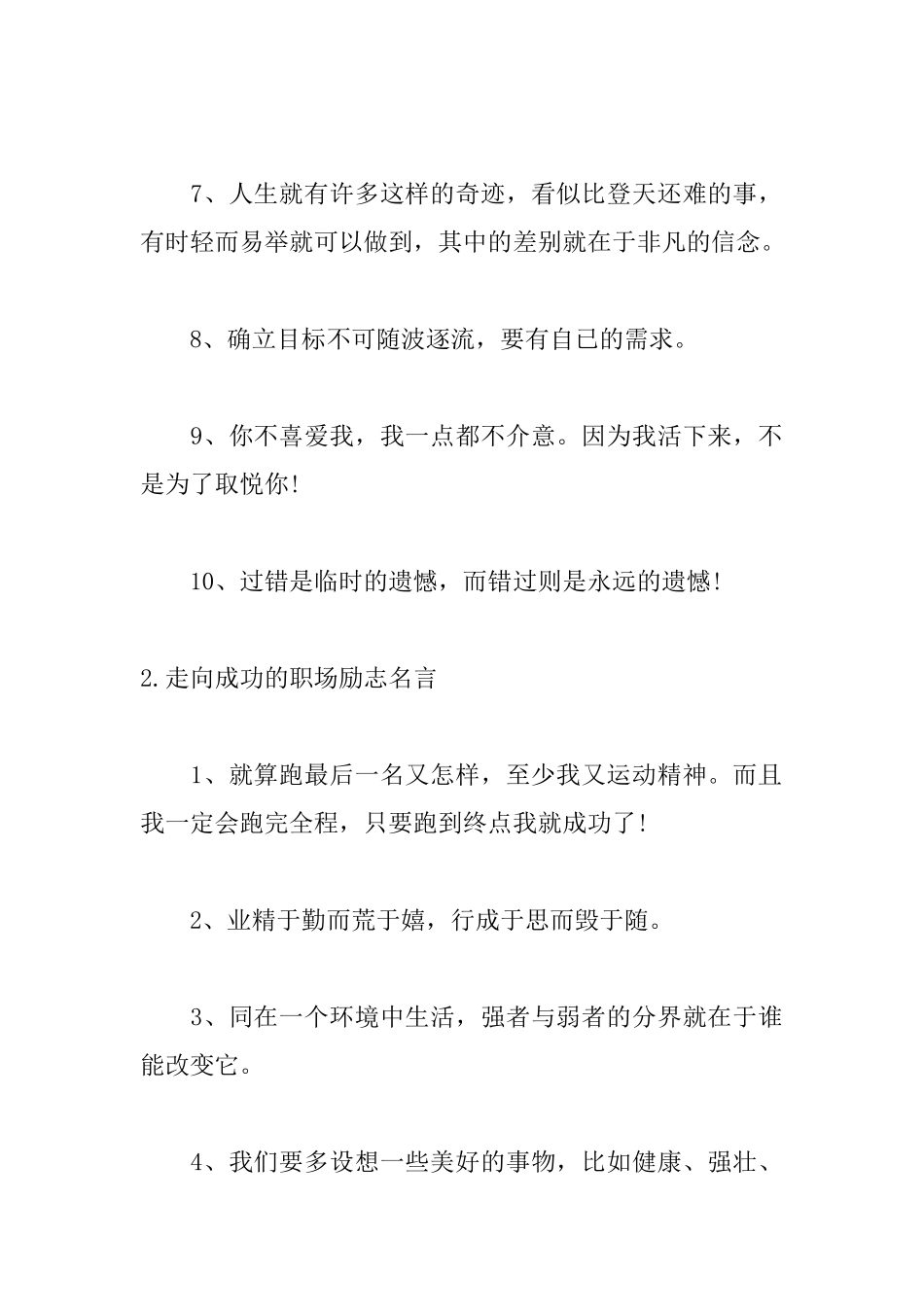 7、人生就有许多这样的奇迹，看似比登天还难的事，有时轻而易举就可以做到，其中的差别就在于非凡的信念。

8、确立目标不可随波逐流，要有自己的需求。

9、你不喜爱我，我一点都不介意。因为我活下来，不是为了取悦你!

10、过错是临时的遗憾，而错过则是永远的遗憾!

2.走向成功的职场励志名言

1、就算跑最后一名又怎样，至少我又运动精神。而且我一定会跑完全程，只要跑到终点我就成功了!

2、业精于勤而荒于嬉，行成于思而毁于随。

3、同在一个环境中生活，强者与弱者的分界就在于谁能改变它。

4、我们要多设想一些美好的事物，比如健康、强壮、